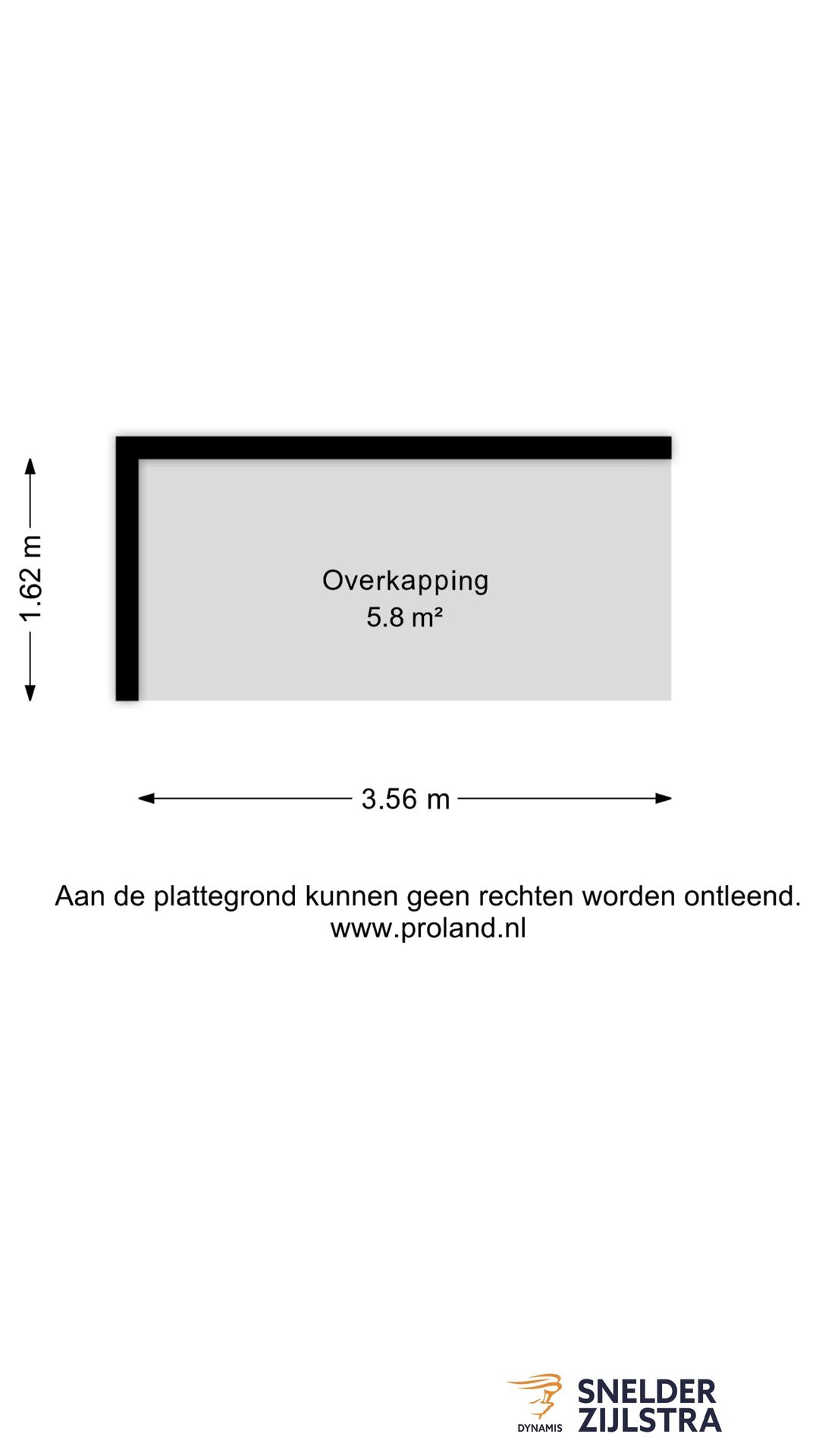 1.62 m

Overkapping
5.8 m²

3.56 m

Aan de plattegrond kunnen geen rechten worden ontleend.
www.proland.nl

DYNAMIS
SNELDER
ZIJLSTRA